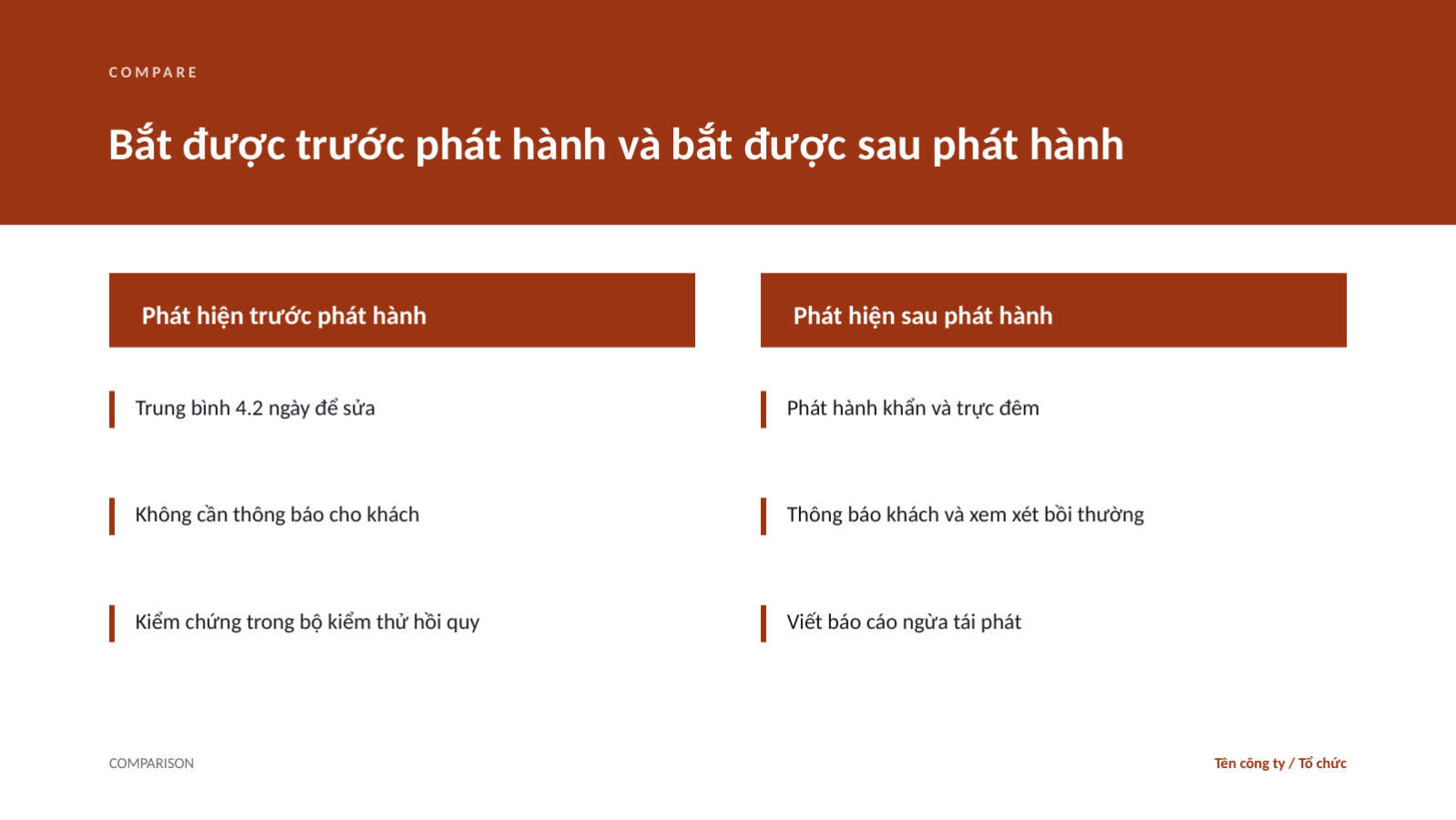 COMPARE

Bắt được trước phát hành và bắt được sau phát hành

Phát hiện trước phát hành

Trung bình 4.2 ngày để sửa

Không cần thông báo cho khách

Kiểm chứng trong bộ kiểm thử hồi quy

Phát hiện sau phát hành

Phát hành khẩn và trực đêm

Thông báo khách và xem xét bồi thường

Viết báo cáo ngừa tái phát

COMPARISON

Tên công ty / Tổ chức